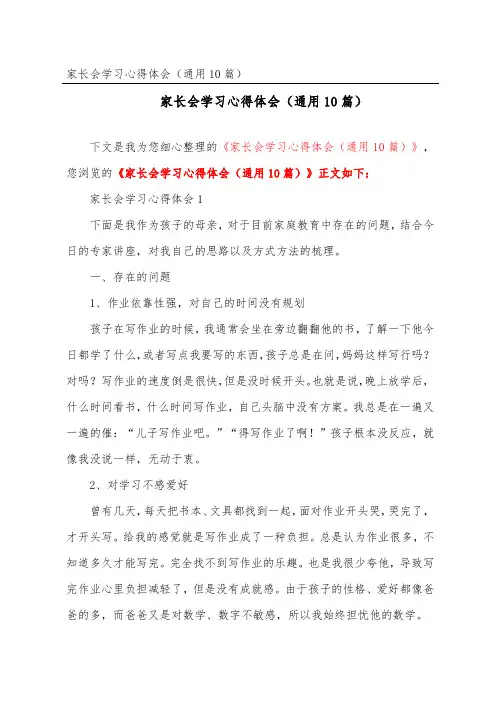 家长会学习心得体会（通用10篇）

家长会学习心得体会（通用10篇）

下文是我为您细心整理的《家长会学习心得体会（通用10篇）》，您浏览的《家长会学习心得体会（通用10篇）》正文如下：

家长会学习心得体会1

下面是我作为孩子的母亲，对于目前家庭教育中存在的问题，结合今日的专家讲座，对我自己的思路以及方式方法的梳理。

一、存在的问题

1、作业依靠性强，对自己的时间没有规划

孩子在写作业的时候，我通常会坐在旁边翻翻他的书，了解一下他今日都学了什么，或者写点我要写的东西，孩子总是在问，妈妈这样写行吗？对吗？写作业的速度倒是很快，但是没时候开头。也就是说，晚上放学后，什么时间看书，什么时间写作业，自己头脑中没有方案。我总是在一遍又一遍的催：“儿子写作业吧。”“得写作业了啊！”孩子根本没反应，就像我没说一样，无动于衷。

2、对学习不感爱好

曾有几天，每天把书本、文具都找到一起，面对作业开头哭，哭完了，才开头写。给我的感觉就是写作业成了一种负担。总是认为作业很多，不知道多久才能写完。完全找不到写作业的乐趣。也是我很少夸他，导致写完作业心里负担减轻了，但是没有成就感。由于孩子的性格、爱好都像爸爸的多，而爸爸又是对数学、数字不敏感，所以我始终担忧他的数学。